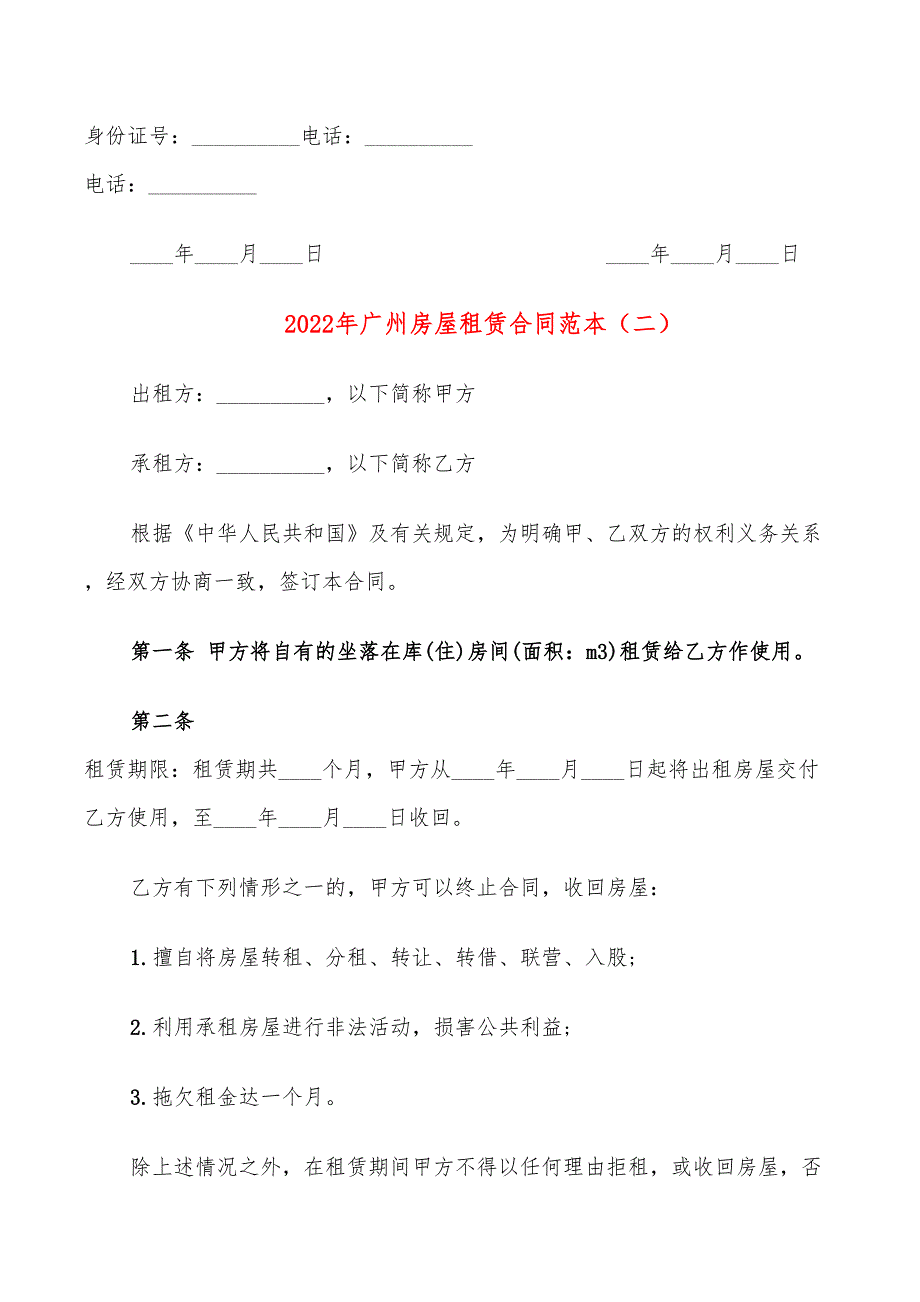 身份证号：__________电话：__________

电话：__________

____年____月____日　　　　　　　　　　____年____月____日

2022年广州房屋租赁合同范本（二）

出租方：__________，以下简称甲方

承租方：__________，以下简称乙方

根据《中华人民共和国》及有关规定，为明确甲、乙双方的权利义务关系，经双方协商一致，签订本合同。

第一条 甲方将自有的坐落在库(住)房间(面积：m3)租赁给乙方作使用。

第二条

租赁期限：租赁期共____个月，甲方从____年____月____日起将出租房屋交付乙方使用，至____年____月____日收回。

乙方有下列情形之一的，甲方可以终止合同，收回房屋：

1.擅自将房屋转租、分租、转让、转借、联营、入股；

2.利用承租房屋进行非法活动，损害公共利益；

3.拖欠租金达一个月。

除上述情况之外，在租赁期间甲方不得以任何理由拒租，或收回房屋，否